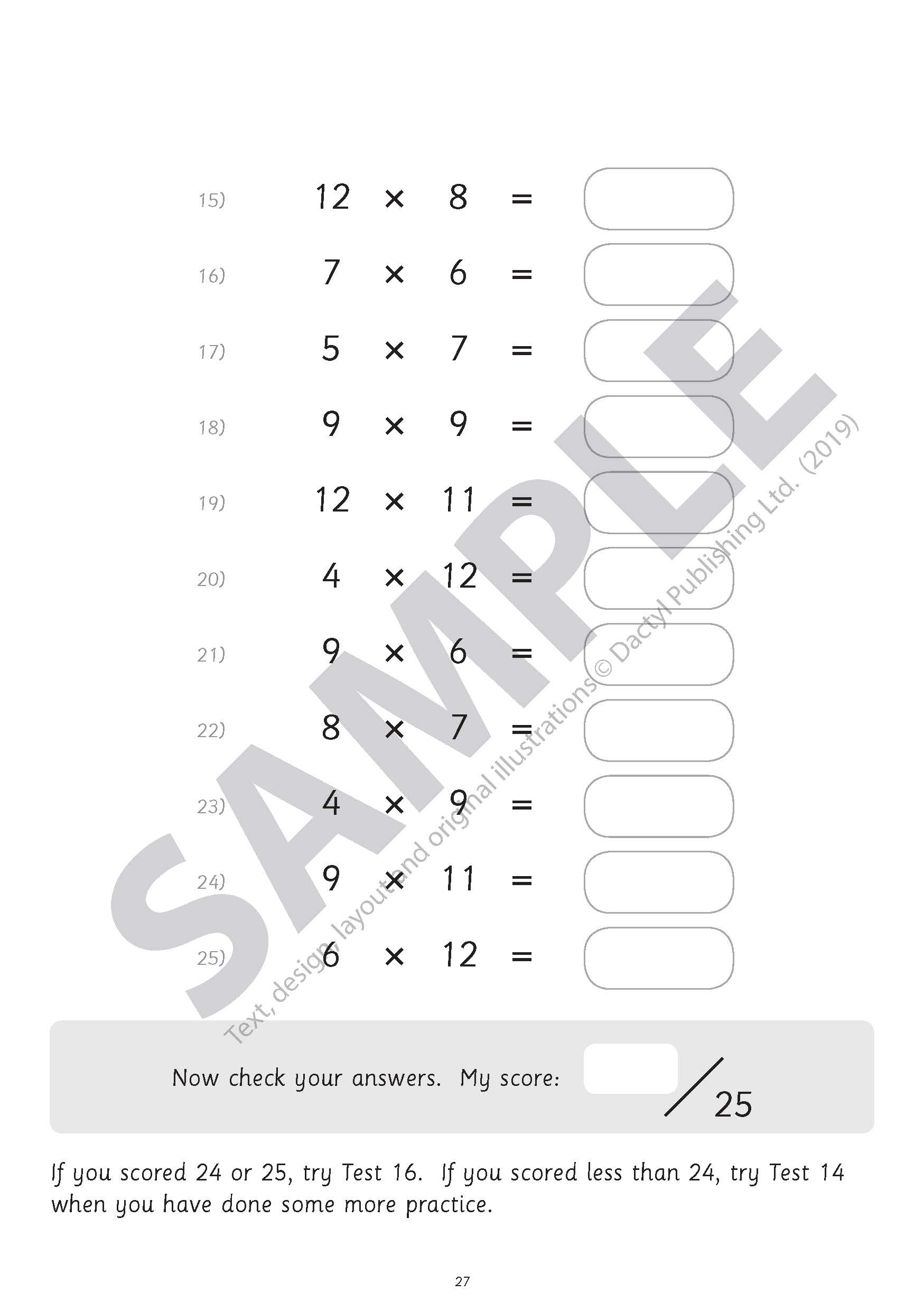 15) $12 \times 8 =$

16) $7 \times 6 =$

17) $5 \times 7 =$

18) $9 \times 9 =$

19) $12 \times 11 =$

20) $4 \times 12 =$

21) $9 \times 6 =$

22) $8 \times 7 =$

23) $4 \times 9 =$

24) $9 \times 11 =$

25) $6 \times 12 =$

SAMPLE

Text, design, layout and original illustrations © Dactyl Publishing Ltd. (2019)

Now check your answers. My score: /25

If you scored 24 or 25, try Test 16. If you scored less than 24, try Test 14 when you have done some more practice.

27